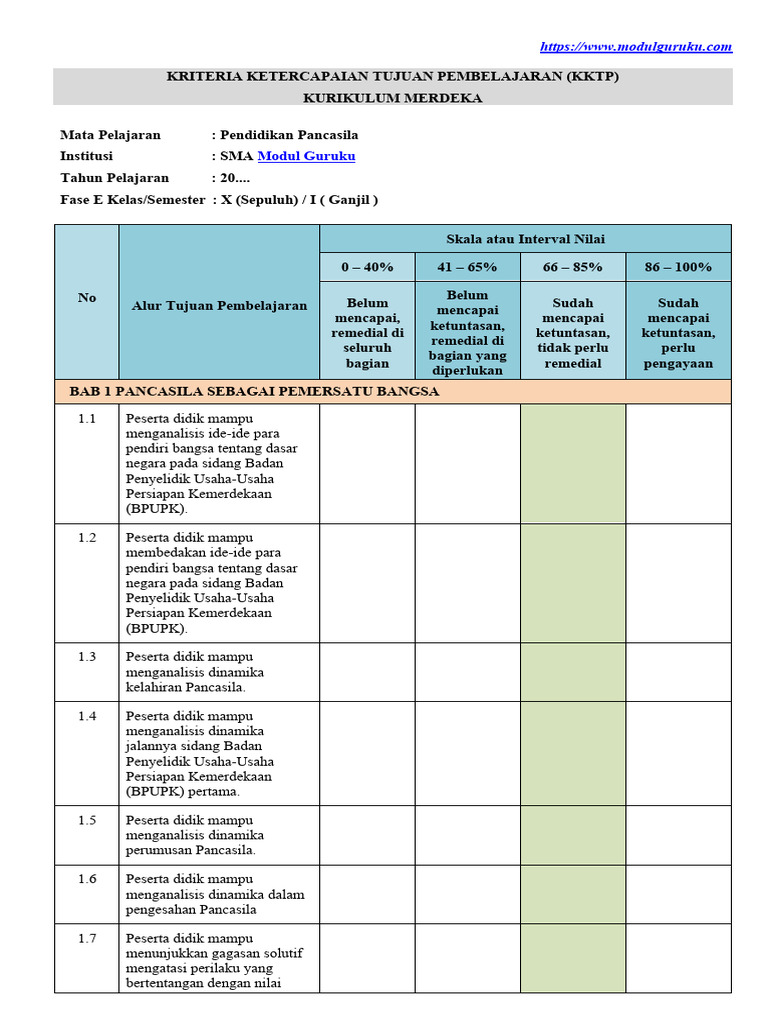 https://www.modulguruku.com

KRITERIA KETERCAPAIAN TUJUAN PEMBELAJARAN (KKTP)
KURIKULUM MERDEKA

Mata Pelajaran : Pendidikan Pancasila
Institusi : SMA Modul Guruku
Tahun Pelajaran : 20....
Fase E Kelas/Semester : X (Sepuluh) / I ( Ganjil )

| No | Alur Tujuan Pembelajaran | Skala atau Interval Nilai | | | |
|---|---|---|---|---|---|
| | | 0 – 40% | 41 – 65% | 66 – 85% | 86 – 100% |
| | | Belum mencapai, remedial di seluruh bagian | Belum mencapai ketuntasan, remedial di bagian yang diperlukan | Sudah mencapai ketuntasan, tidak perlu remedial | Sudah mencapai ketuntasan, perlu pengayaan |
| BAB 1 PANCASILA SEBAGAI PEMERSATU BANGSA | | | | | |
| 1.1 | Peserta didik mampu menganalisis ide-ide para pendiri bangsa tentang dasar negara pada sidang Badan Penyelidik Usaha-Usaha Persiapan Kemerdekaan (BPUPK). | | | | |
| 1.2 | Peserta didik mampu membedakan ide-ide para pendiri bangsa tentang dasar negara pada sidang Badan Penyelidik Usaha-Usaha Persiapan Kemerdekaan (BPUPK). | | | | |
| 1.3 | Peserta didik mampu menganalisis dinamika kelahiran Pancasila. | | | | |
| 1.4 | Peserta didik mampu menganalisis dinamika jalannya sidang Badan Penyelidik Usaha-Usaha Persiapan Kemerdekaan (BPUPK) pertama. | | | | |
| 1.5 | Peserta didik mampu menganalisis dinamika perumusan Pancasila. | | | | |
| 1.6 | Peserta didik mampu menganalisis dinamika dalam pengesahan Pancasila | | | | |
| 1.7 | Peserta didik mampu menunjukkan gagasan solutif mengatasi perilaku yang bertentangan dengan nilai | | | | |